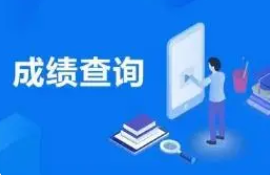 成绩查询